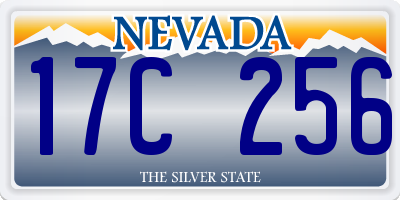 NEVADA

17C 256

THE SILVER STATE